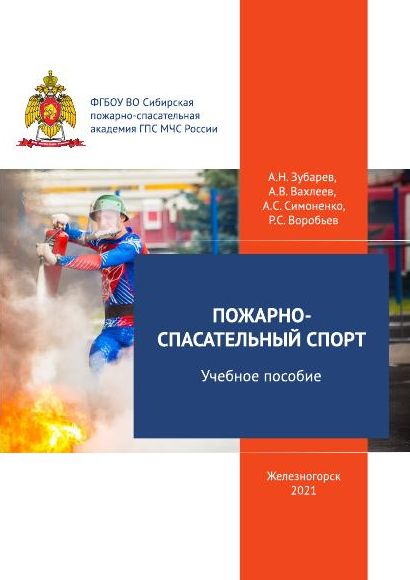 ФГБОУ ВО Сибирская пожарно-спасательная академия ГПС МЧС России

А.Н. Зубарев,
А.В. Вахлеев,
А.С. Симоненко,
Р.С. Воробьев

ПОЖАРНО-СПАСАТЕЛЬНЫЙ СПОРТ

Учебное пособие

Железногорск
2021